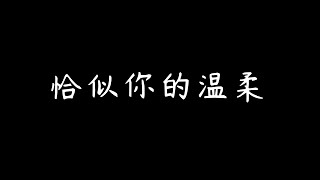 恰似你的温柔